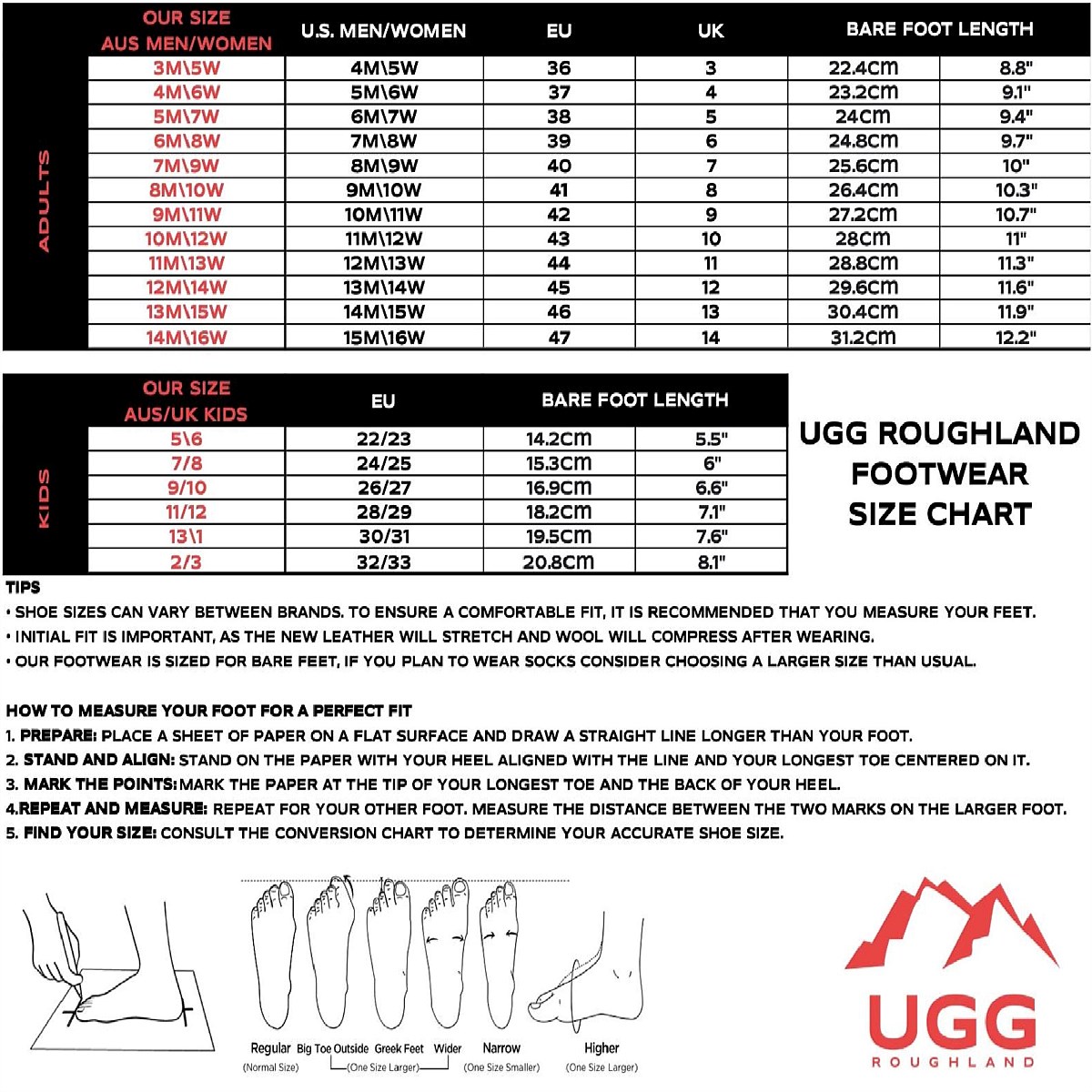 ADULTS

| OUR SIZE AUS MEN/WOMEN | U.S. MEN/WOMEN | EU | UK | BARE FOOT LENGTH | |
|---|---|---|---|---|---|
| 3M\5W | 4M\5W | 36 | 3 | 22.4cm | 8.8" |
| 4M\6W | 5M\6W | 37 | 4 | 23.2cm | 9.1" |
| 5M\7W | 6M\7W | 38 | 5 | 24cm | 9.4" |
| 6M\8W | 7M\8W | 39 | 6 | 24.8cm | 9.7" |
| 7M\9W | 8M\9W | 40 | 7 | 25.6cm | 10" |
| 8M\10W | 9M\10W | 41 | 8 | 26.4cm | 10.3" |
| 9M\11W | 10M\11W | 42 | 9 | 27.2cm | 10.7" |
| 10M\12W | 11M\12W | 43 | 10 | 28cm | 11" |
| 11M\13W | 12M\13W | 44 | 11 | 28.8cm | 11.3" |
| 12M\14W | 13M\14W | 45 | 12 | 29.6cm | 11.6" |
| 13M\15W | 14M\15W | 46 | 13 | 30.4cm | 11.9" |
| 14M\16W | 15M\16W | 47 | 14 | 31.2cm | 12.2" |

KIDS

| OUR SIZE AUS/UK KIDS | EU | BARE FOOT LENGTH | |
|---|---|---|---|
| 5\6 | 22/23 | 14.2cm | 5.5" |
| 7/8 | 24/25 | 15.3cm | 6" |
| 9/10 | 26/27 | 16.9cm | 6.6" |
| 11/12 | 28/29 | 18.2cm | 7.1" |
| 13\1 | 30/31 | 19.5cm | 7.6" |
| 2/3 | 32/33 | 20.8cm | 8.1" |

UGG ROUGHLAND FOOTWEAR SIZE CHART

TIPS
• SHOE SIZES CAN VARY BETWEEN BRANDS. TO ENSURE A COMFORTABLE FIT, IT IS RECOMMENDED THAT YOU MEASURE YOUR FEET.
• INITIAL FIT IS IMPORTANT, AS THE NEW LEATHER WILL STRETCH AND WOOL WILL COMPRESS AFTER WEARING.
• OUR FOOTWEAR IS SIZED FOR BARE FEET, IF YOU PLAN TO WEAR SOCKS CONSIDER CHOOSING A LARGER SIZE THAN USUAL.

HOW TO MEASURE YOUR FOOT FOR A PERFECT FIT
1. PREPARE: PLACE A SHEET OF PAPER ON A FLAT SURFACE AND DRAW A STRAIGHT LINE LONGER THAN YOUR FOOT.
2. STAND AND ALIGN: STAND ON THE PAPER WITH YOUR HEEL ALIGNED WITH THE LINE AND YOUR LONGEST TOE CENTERED ON IT.
3. MARK THE POINTS: MARK THE PAPER AT THE TIP OF YOUR LONGEST TOE AND THE BACK OF YOUR HEEL.
4.REPEAT AND MEASURE: REPEAT FOR YOUR OTHER FOOT. MEASURE THE DISTANCE BETWEEN THE TWO MARKS ON THE LARGER FOOT.
5. FIND YOUR SIZE: CONSULT THE CONVERSION CHART TO DETERMINE YOUR ACCURATE SHOE SIZE.

Regular (Normal Size) Big Toe Outside Greek Feet Wider (One Size Larger) Narrow (One Size Smaller) Higher (One Size Larger)

UGG ROUGHLAND